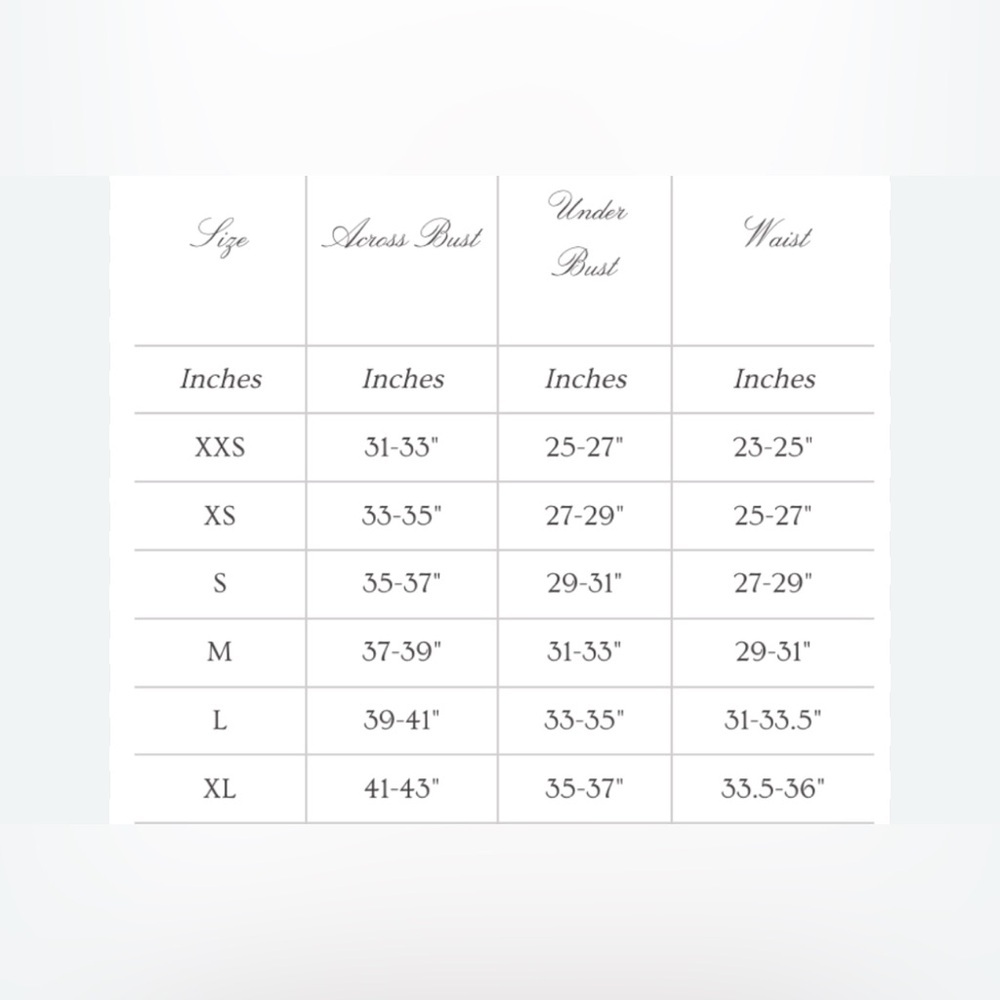 | Size | Across Bust | Under Bust | Waist |
|---|---|---|---|
| Inches | Inches | Inches | Inches |
| XXS | 31-33" | 25-27" | 23-25" |
| XS | 33-35" | 27-29" | 25-27" |
| S | 35-37" | 29-31" | 27-29" |
| M | 37-39" | 31-33" | 29-31" |
| L | 39-41" | 33-35" | 31-33.5" |
| XL | 41-43" | 35-37" | 33.5-36" |